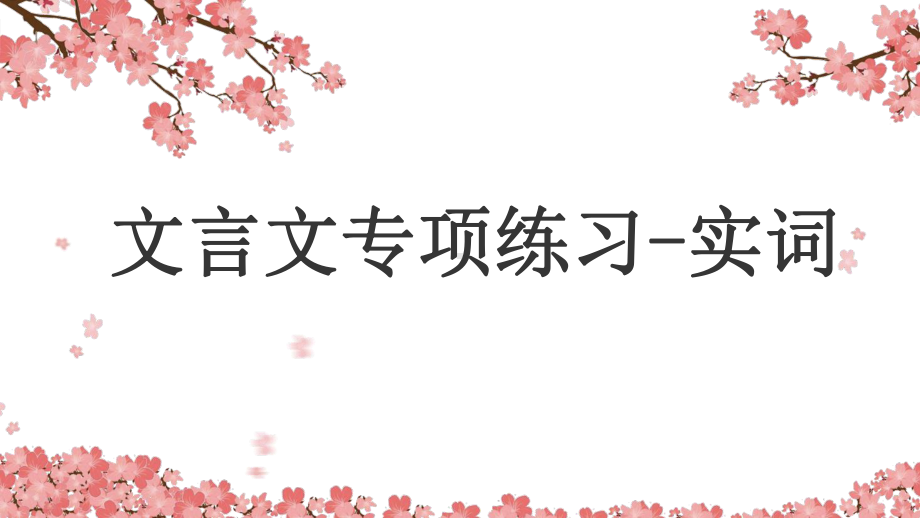 文言文专项练习-实词